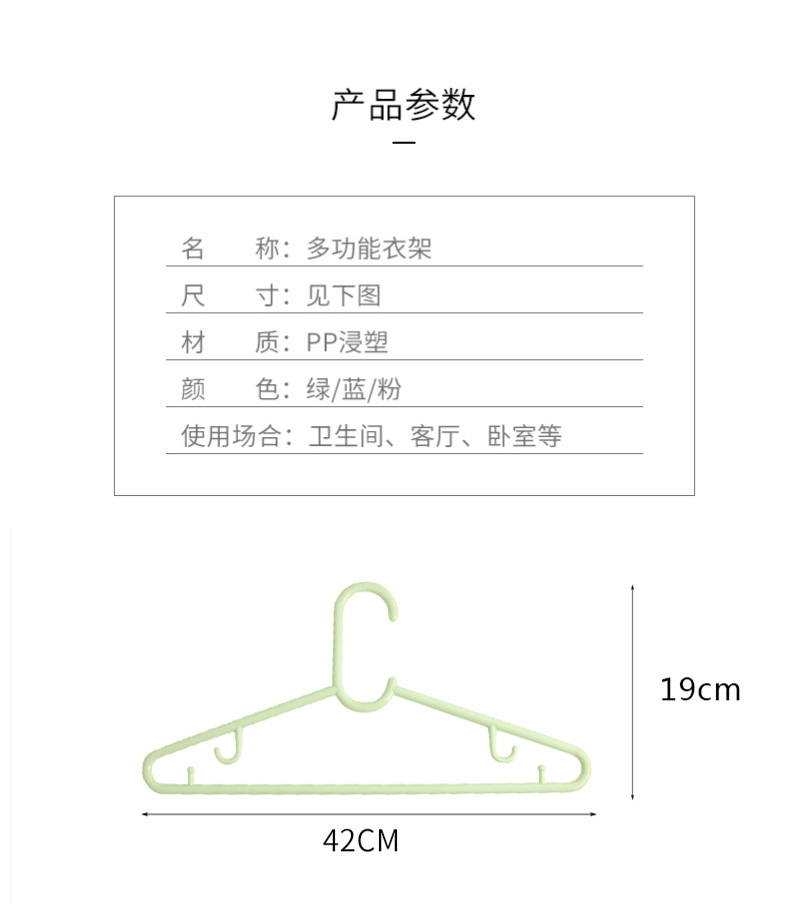 产品参数

名 称：多功能衣架

尺 寸：见下图

材 质：PP浸塑

颜 色：绿/蓝/粉

使用场合：卫生间、客厅、卧室等

19cm

42CM